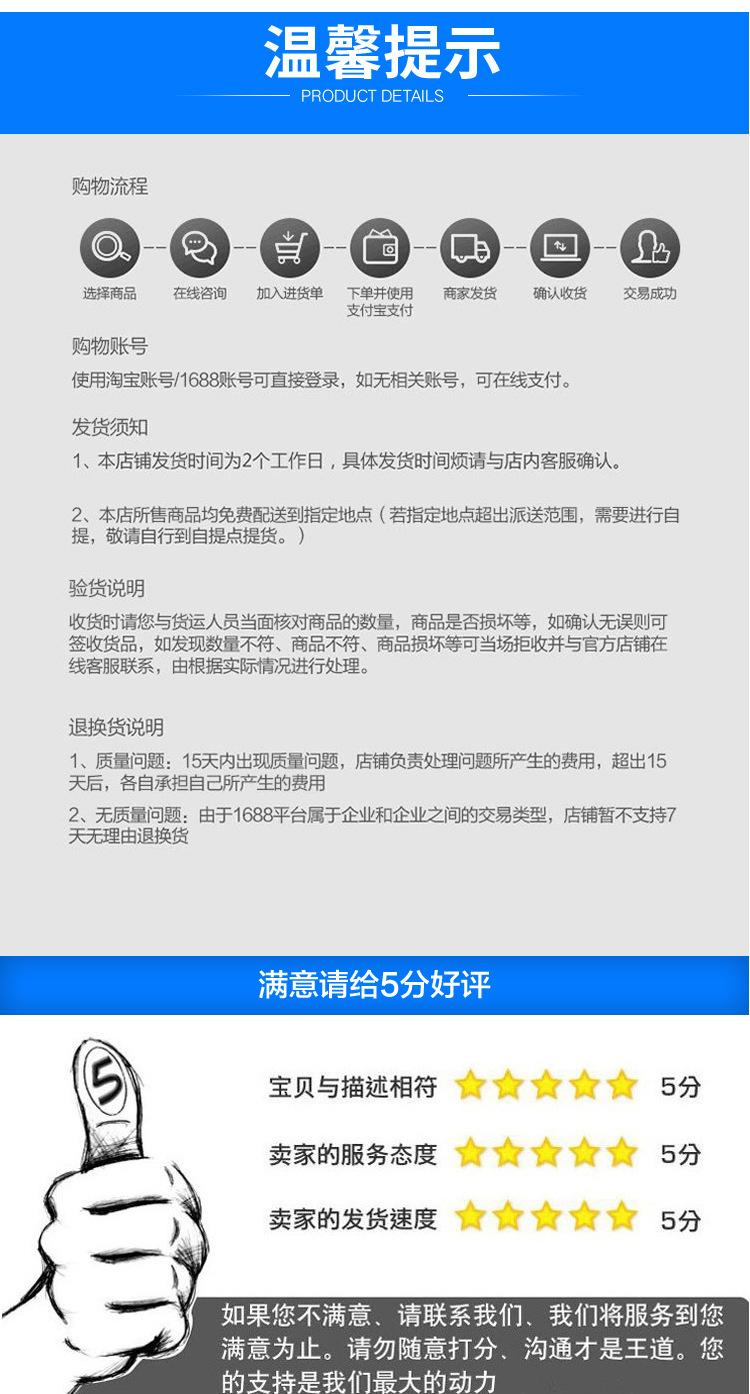 温馨提示
PRODUCT DETAILS

购物流程

选择商品 在线咨询 加入进货单 下单并使用支付宝支付 商家发货 确认收货 交易成功

购物账号
使用淘宝账号/1688账号可直接登录，如无相关账号，可在线支付。

发货须知
1、本店铺发货时间为2个工作日，具体发货时间烦请与店内客服确认。

2、本店所售商品均免费配送到指定地点（若指定地点超出派送范围，需要进行自提，敬请自行到自提点提货。）

验货说明
收货时请您与货运人员当面核对商品的数量，商品是否损坏等，如确认无误则可签收货品，如发现数量不符、商品不符、商品损坏等可当场拒收并与官方店铺在线客服联系，由根据实际情况进行处理。

退换货说明
1、质量问题：15天内出现质量问题，店铺负责处理问题所产生的费用，超出15天后，各自承担自己所产生的费用
2、无质量问题：由于1688平台属于企业和企业之间的交易类型，店铺暂不支持7天无理由退换货

满意请给5分好评

5

宝贝与描述相符 5分
卖家的服务态度 5分
卖家的发货速度 5分

如果您不满意、请联系我们、我们将服务到您满意为止。请勿随意打分、沟通才是王道。您的支持是我们最大的动力